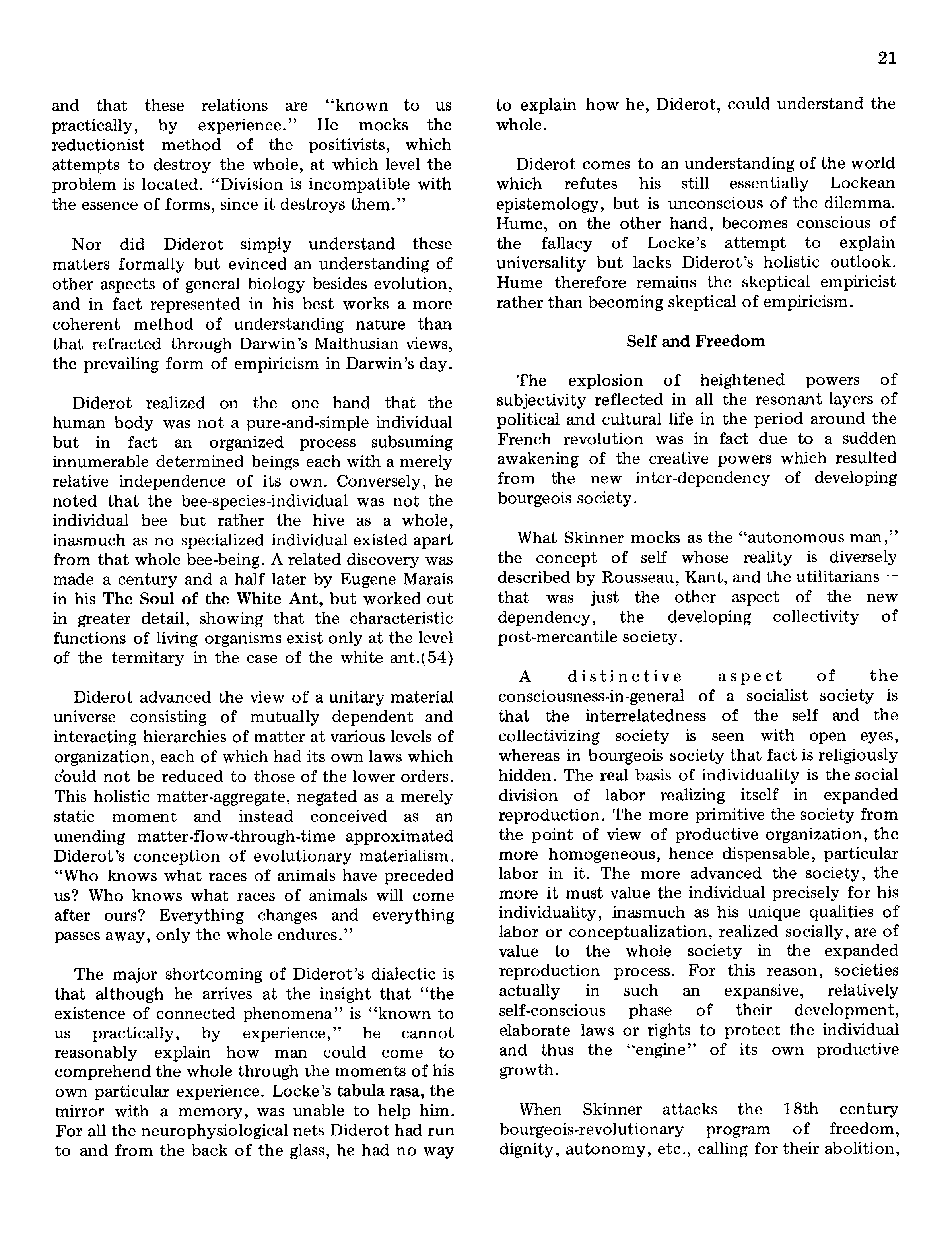 21

and that these relations are "known to us practically, by experience." He mocks the reductionist method of the positivists, which attempts to destroy the whole, at which level the problem is located. "Division is incompatible with the essence of forms, since it destroys them."

Nor did Diderot simply understand these matters formally but evinced an understanding of other aspects of general biology besides evolution, and in fact represented in his best works a more coherent method of understanding nature than that refracted through Darwin's Malthusian views, the prevailing form of empiricism in Darwin's day.

Diderot realized on the one hand that the human body was not a pure-and-simple individual but in fact an organized process subsuming innumerable determined beings each with a merely relative independence of its own. Conversely, he noted that the bee-species-individual was not the individual bee but rather the hive as a whole, inasmuch as no specialized individual existed apart from that whole bee-being. A related discovery was made a century and a half later by Eugene Marais in his The Soul of the White Ant, but worked out in greater detail, showing that the characteristic functions of living organisms exist only at the level of the termitary in the case of the white ant.(54)

Diderot advanced the view of a unitary material universe consisting of mutually dependent and interacting hierarchies of matter at various levels of organization, each of which had its own laws which could not be reduced to those of the lower orders. This holistic matter-aggregate, negated as a merely static moment and instead conceived as an unending matter-flow-through-time approximated Diderot's conception of evolutionary materialism. "Who knows what races of animals have preceded us? Who knows what races of animals will come after ours? Everything changes and everything passes away, only the whole endures."

The major shortcoming of Diderot's dialectic is that although he arrives at the insight that "the existence of connected phenomena" is "known to us practically, by experience," he cannot reasonably explain how man could come to comprehend the whole through the moments of his own particular experience. Locke's tabula rasa, the mirror with a memory, was unable to help him. For all the neurophysiological nets Diderot had run to and from the back of the glass, he had no way to explain how he, Diderot, could understand the whole.

Diderot comes to an understanding of the world which refutes his still essentially Lockean epistemology, but is unconscious of the dilemma. Hume, on the other hand, becomes conscious of the fallacy of Locke's attempt to explain universality but lacks Diderot's holistic outlook. Hume therefore remains the skeptical empiricist rather than becoming skeptical of empiricism.

Self and Freedom

The explosion of heightened powers of subjectivity reflected in all the resonant layers of political and cultural life in the period around the French revolution was in fact due to a sudden awakening of the creative powers which resulted from the new inter-dependency of developing bourgeois society.

What Skinner mocks as the "autonomous man," the concept of self whose reality is diversely described by Rousseau, Kant, and the utilitarians — that was just the other aspect of the new dependency, the developing collectivity of post-mercantile society.

A distinctive aspect of the consciousness-in-general of a socialist society is that the interrelatedness of the self and the collectivizing society is seen with open eyes, whereas in bourgeois society that fact is religiously hidden. The real basis of individuality is the social division of labor realizing itself in expanded reproduction. The more primitive the society from the point of view of productive organization, the more homogeneous, hence dispensable, particular labor in it. The more advanced the society, the more it must value the individual precisely for his individuality, inasmuch as his unique qualities of labor or conceptualization, realized socially, are of value to the whole society in the expanded reproduction process. For this reason, societies actually in such an expansive, relatively self-conscious phase of their development, elaborate laws or rights to protect the individual and thus the "engine" of its own productive growth.

When Skinner attacks the 18th century bourgeois-revolutionary program of freedom, dignity, autonomy, etc., calling for their abolition,